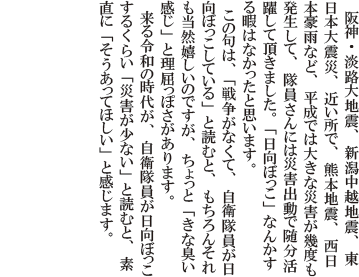 阪神・淡路大地震、新潟中越地震、東日本大震災、近い所で、熊本地震、西日本豪雨など、平成では大きな災害が幾度も発生して、隊員さんには災害出動で随分活躍して頂きました。「日向ぼっこ」なんかする暇はなかったと思います。

この句は、「戦争がなくて、自衛隊員が日向ぼっこしている」と読むと、もちろんそれも当然嬉しいのですが、ちょっと「きな臭い感じ」と理屈っぽさがあります。

来る令和の時代が、自衛隊員が日向ぼっこするくらい「災害が少ない」と読むと、素直に「そうあってほしい」と感じます。